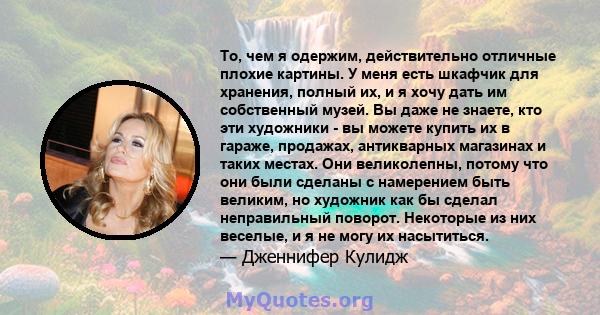 То, чем я одержим, действительно отличные плохие картины. У меня есть шкафчик для хранения, полный их, и я хочу дать им собственный музей. Вы даже не знаете, кто эти художники - вы можете купить их в гараже, продажах, антикварных магазинах и таких местах. Они великолепны, потому что они были сделаны с намерением быть великим, но художник как бы сделал неправильный поворот. Некоторые из них веселые, и я не могу их насытиться.
— Дженнифер Кулидж

MyQuotes.org